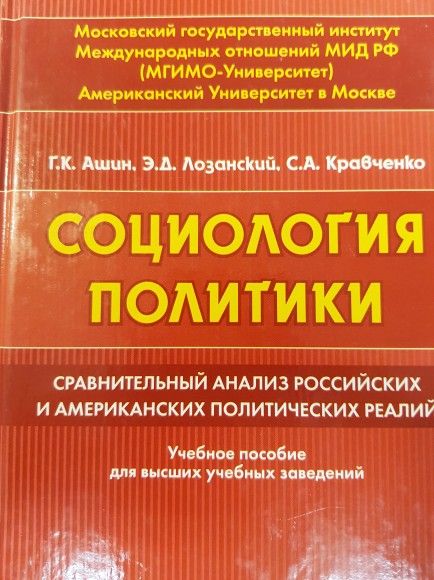 Московский государственный институт
Международных отношений МИД РФ
(МГИМО-Университет)
Американский Университет в Москве

Г.К. Ашин, Э.Д. Лозанский, С.А. Кравченко

СОЦИОЛОГИЯ
ПОЛИТИКИ

СРАВНИТЕЛЬНЫЙ АНАЛИЗ РОССИЙСКИХ
И АМЕРИКАНСКИХ ПОЛИТИЧЕСКИХ РЕАЛИЙ

Учебное пособие
для высших учебных заведений